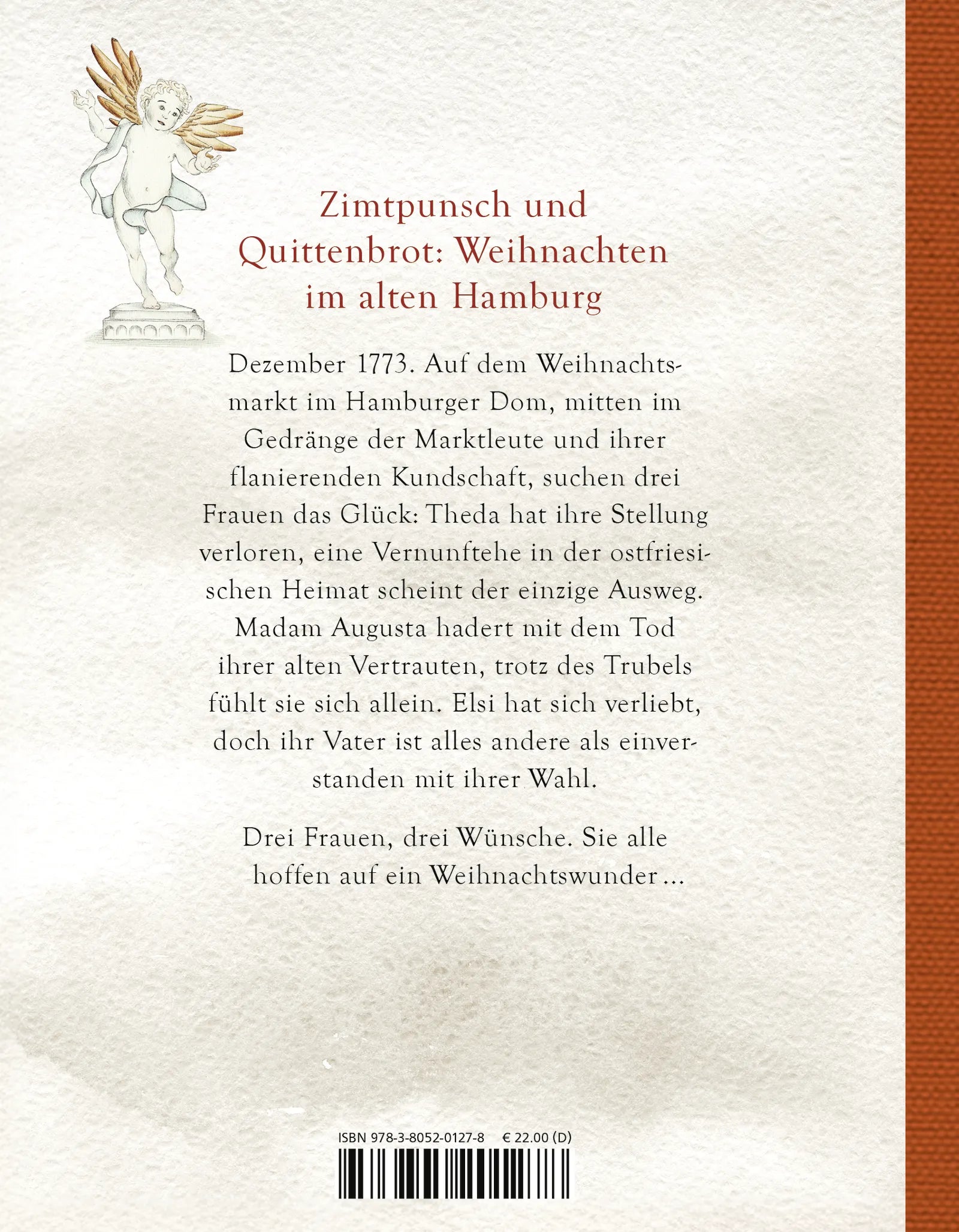 Zimtpunsch und Quittenbrot: Weihnachten im alten Hamburg

Dezember 1773. Auf dem Weihnachtsmarkt im Hamburger Dom, mitten im Gedränge der Marktleute und ihrer flanierenden Kundschaft, suchen drei Frauen das Glück: Theda hat ihre Stellung verloren, eine Vernunftehe in der ostfriesischen Heimat scheint der einzige Ausweg. Madam Augusta hadert mit dem Tod ihrer alten Vertrauten, trotz des Trubels fühlt sie sich allein. Elsi hat sich verliebt, doch ihr Vater ist alles andere als einverstanden mit ihrer Wahl.

Drei Frauen, drei Wünsche. Sie alle hoffen auf ein Weihnachtswunder …

ISBN 978-3-8052-0127-8 € 22.00 (D)